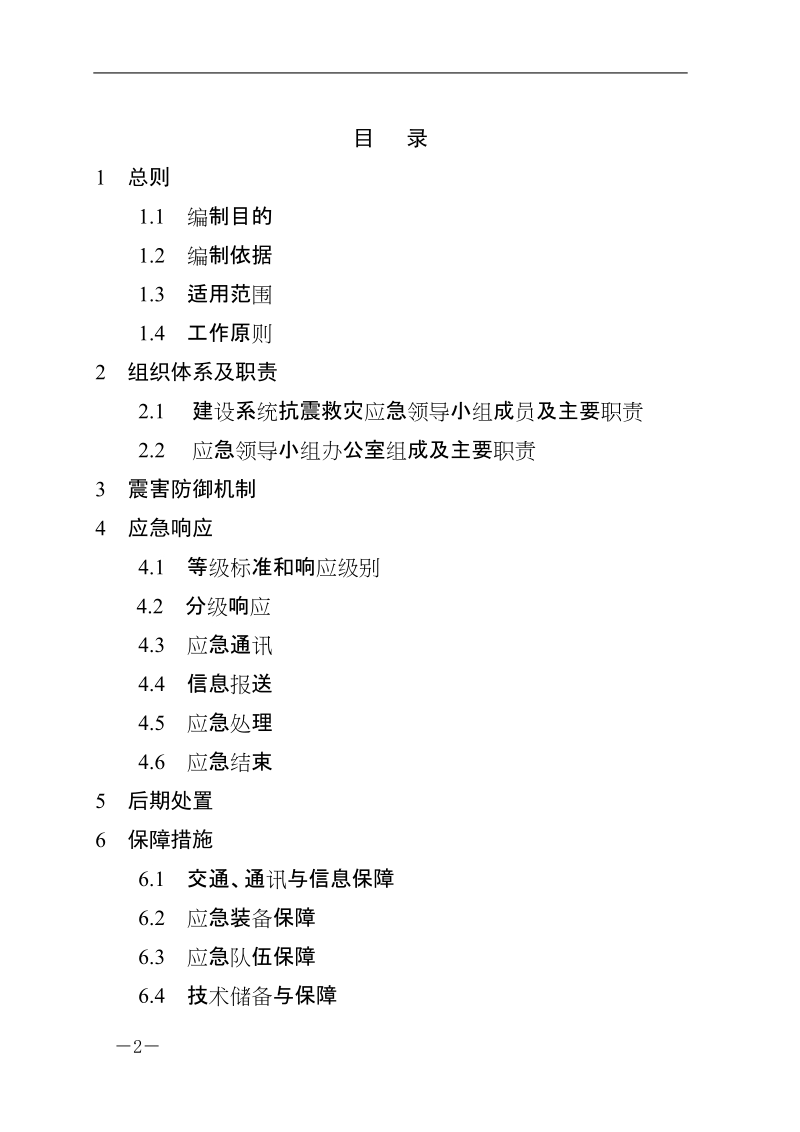 目　录

1　总则

1.1　编制目的

1.2　编制依据

1.3　适用范围

1.4　工作原则

2　组织体系及职责

2.1　建设系统抗震救灾应急领导小组成员及主要职责

2.2　应急领导小组办公室组成及主要职责

3　震害防御机制

4　应急响应

4.1　等级标准和响应级别

4.2　分级响应

4.3　应急通讯

4.4　信息报送

4.5　应急处理

4.6　应急结束

5　后期处置

6　保障措施

6.1　交通、通讯与信息保障

6.2　应急装备保障

6.3　应急队伍保障

6.4　技术储备与保障

—2—